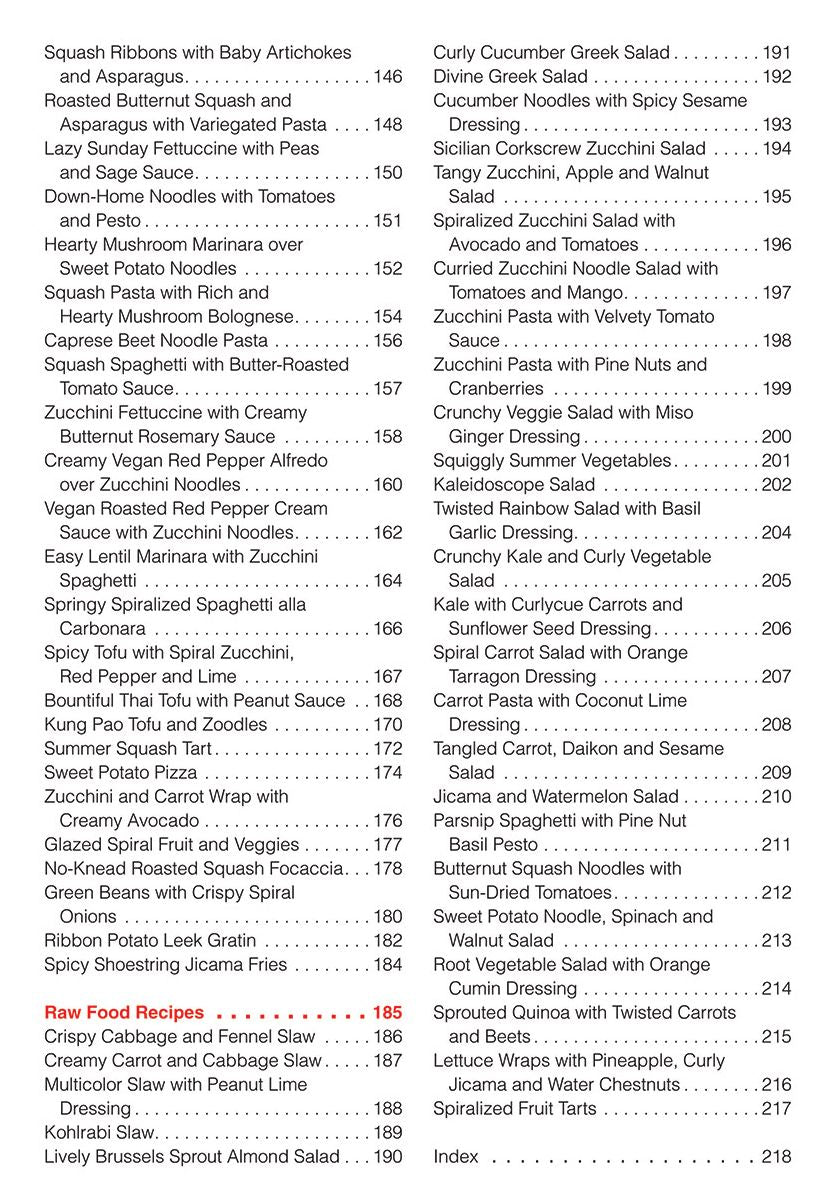 Squash Ribbons with Baby Artichokes and Asparagus 146
Roasted Butternut Squash and Asparagus with Variegated Pasta 148
Lazy Sunday Fettuccine with Peas and Sage Sauce 150
Down-Home Noodles with Tomatoes and Pesto 151
Hearty Mushroom Marinara over Sweet Potato Noodles 152
Squash Pasta with Rich and Hearty Mushroom Bolognese 154
Caprese Beet Noodle Pasta 156
Squash Spaghetti with Butter-Roasted Tomato Sauce 157
Zucchini Fettuccine with Creamy Butternut Rosemary Sauce 158
Creamy Vegan Red Pepper Alfredo over Zucchini Noodles 160
Vegan Roasted Red Pepper Cream Sauce with Zucchini Noodles 162
Easy Lentil Marinara with Zucchini Spaghetti 164
Springy Spiralized Spaghetti alla Carbonara 166
Spicy Tofu with Spiral Zucchini, Red Pepper and Lime 167
Bountiful Thai Tofu with Peanut Sauce 168
Kung Pao Tofu and Zoodles 170
Summer Squash Tart 172
Sweet Potato Pizza 174
Zucchini and Carrot Wrap with Creamy Avocado 176
Glazed Spiral Fruit and Veggies 177
No-Knead Roasted Squash Focaccia 178
Green Beans with Crispy Spiral Onions 180
Ribbon Potato Leek Gratin 182
Spicy Shoestring Jicama Fries 184

Raw Food Recipes 185
Crispy Cabbage and Fennel Slaw 186
Creamy Carrot and Cabbage Slaw 187
Multicolor Slaw with Peanut Lime Dressing 188
Kohlrabi Slaw 189
Lively Brussels Sprout Almond Salad 190

Curly Cucumber Greek Salad 191
Divine Greek Salad 192
Cucumber Noodles with Spicy Sesame Dressing 193
Sicilian Corkscrew Zucchini Salad 194
Tangy Zucchini, Apple and Walnut Salad 195
Spiralized Zucchini Salad with Avocado and Tomatoes 196
Curried Zucchini Noodle Salad with Tomatoes and Mango 197
Zucchini Pasta with Velvety Tomato Sauce 198
Zucchini Pasta with Pine Nuts and Cranberries 199
Crunchy Veggie Salad with Miso Ginger Dressing 200
Squiggly Summer Vegetables 201
Kaleidoscope Salad 202
Twisted Rainbow Salad with Basil Garlic Dressing 204
Crunchy Kale and Curly Vegetable Salad 205
Kale with Curlycue Carrots and Sunflower Seed Dressing 206
Spiral Carrot Salad with Orange Tarragon Dressing 207
Carrot Pasta with Coconut Lime Dressing 208
Tangled Carrot, Daikon and Sesame Salad 209
Jicama and Watermelon Salad 210
Parsnip Spaghetti with Pine Nut Basil Pesto 211
Butternut Squash Noodles with Sun-Dried Tomatoes 212
Sweet Potato Noodle, Spinach and Walnut Salad 213
Root Vegetable Salad with Orange Cumin Dressing 214
Sprouted Quinoa with Twisted Carrots and Beets 215
Lettuce Wraps with Pineapple, Curly Jicama and Water Chestnuts 216
Spiralized Fruit Tarts 217

Index 218